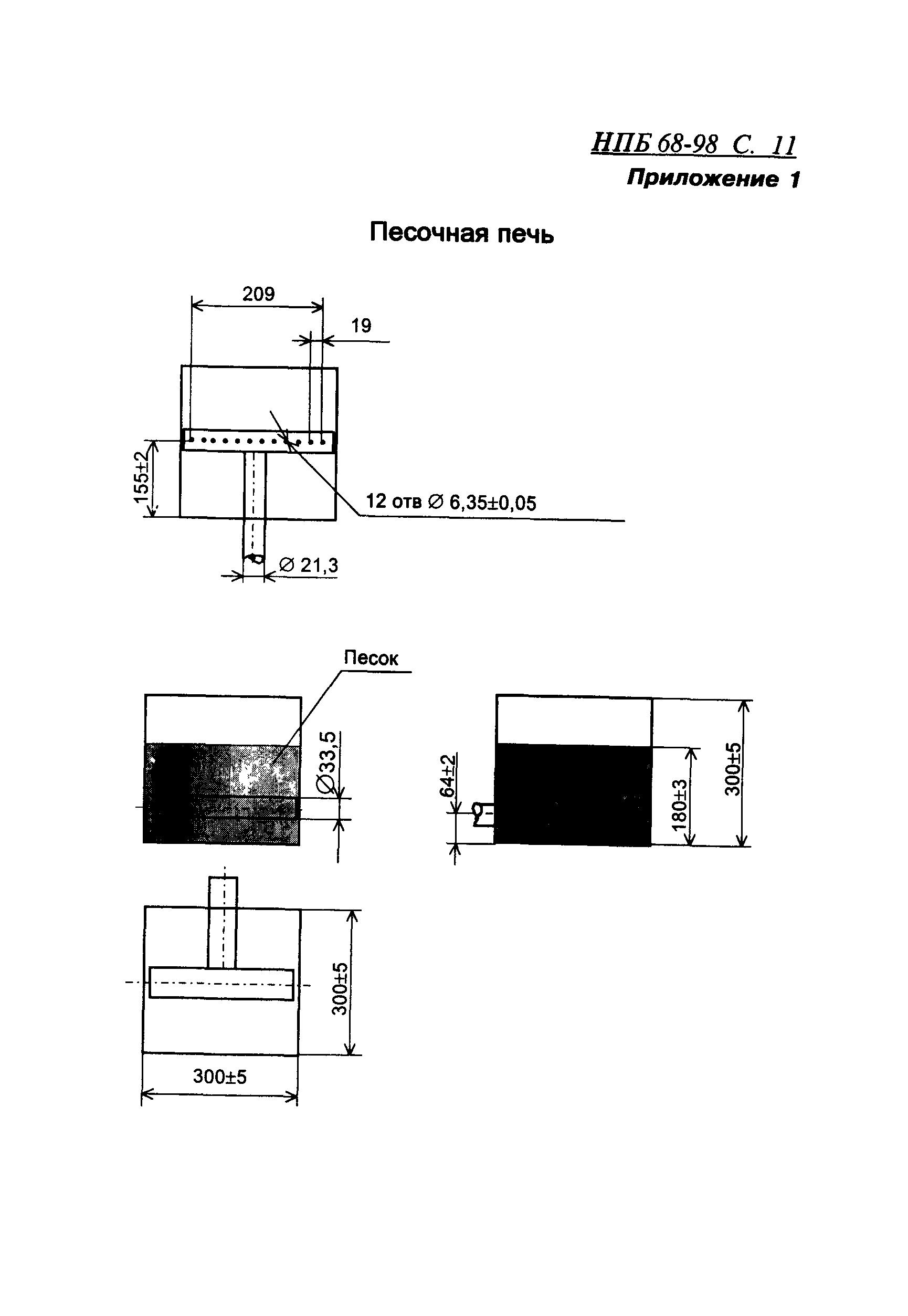 НПБ 68-98 С. 11

Приложение 1

Песочная печь

209

19

155±2

12 отв ∅ 6,35±0,05

∅ 21,3

Песок

∅33,5

64±2

180±3

300±5

300±5

300±5